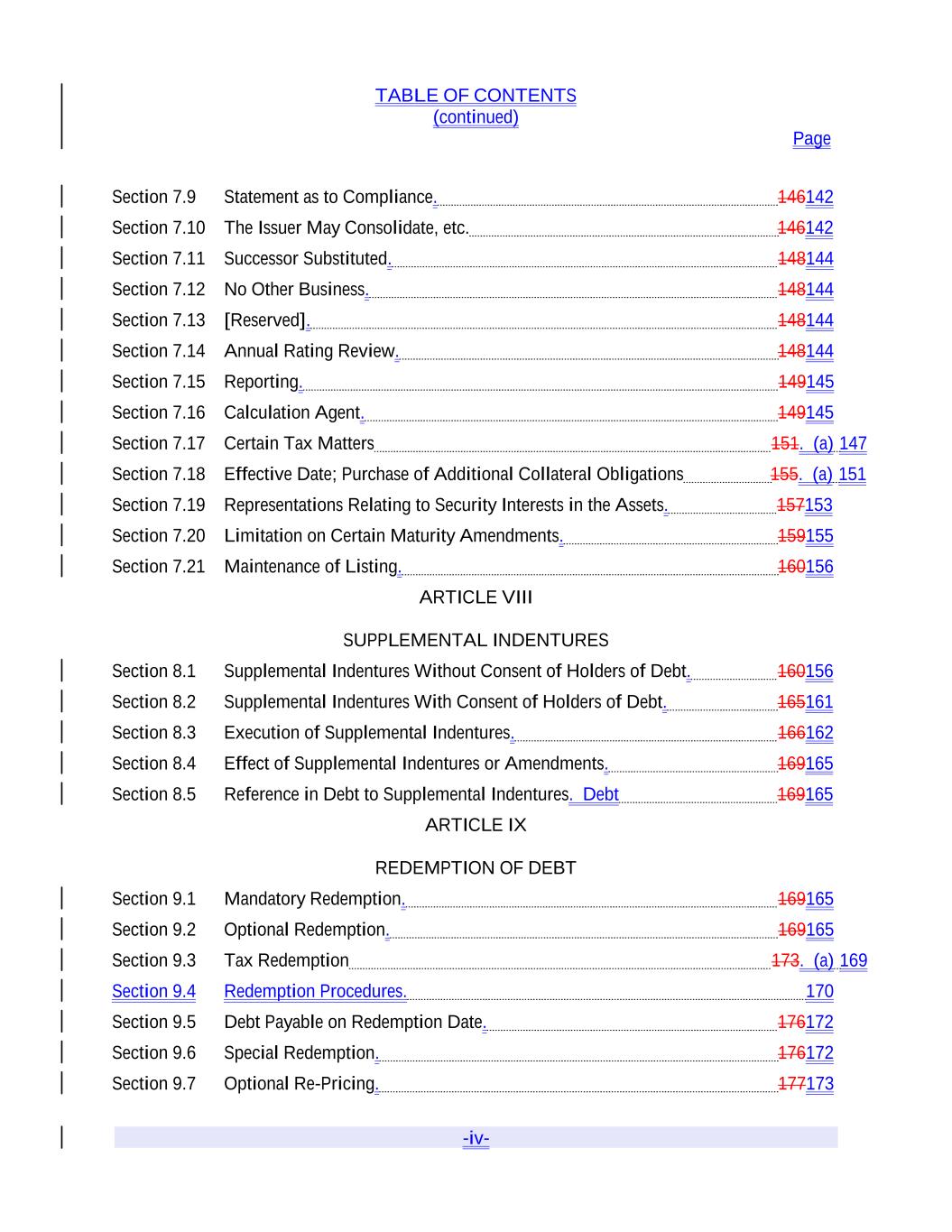 TABLE OF CONTENTS
(continued)

Page

Section 7.9 Statement as to Compliance. 146142
Section 7.10 The Issuer May Consolidate, etc. 146142
Section 7.11 Successor Substituted. 148144
Section 7.12 No Other Business. 148144
Section 7.13 [Reserved]. 148144
Section 7.14 Annual Rating Review. 148144
Section 7.15 Reporting. 149145
Section 7.16 Calculation Agent. 149145
Section 7.17 Certain Tax Matters 151. (a) 147
Section 7.18 Effective Date; Purchase of Additional Collateral Obligations 155. (a) 151
Section 7.19 Representations Relating to Security Interests in the Assets. 157153
Section 7.20 Limitation on Certain Maturity Amendments. 159155
Section 7.21 Maintenance of Listing. 160156

ARTICLE VIII

SUPPLEMENTAL INDENTURES

Section 8.1 Supplemental Indentures Without Consent of Holders of Debt. 160156
Section 8.2 Supplemental Indentures With Consent of Holders of Debt. 165161
Section 8.3 Execution of Supplemental Indentures. 166162
Section 8.4 Effect of Supplemental Indentures or Amendments. 169165
Section 8.5 Reference in Debt to Supplemental Indentures. Debt 169165

ARTICLE IX

REDEMPTION OF DEBT

Section 9.1 Mandatory Redemption. 169165
Section 9.2 Optional Redemption. 169165
Section 9.3 Tax Redemption 173. (a) 169
Section 9.4 Redemption Procedures. 170
Section 9.5 Debt Payable on Redemption Date. 176172
Section 9.6 Special Redemption. 176172
Section 9.7 Optional Re-Pricing. 177173

-iv-